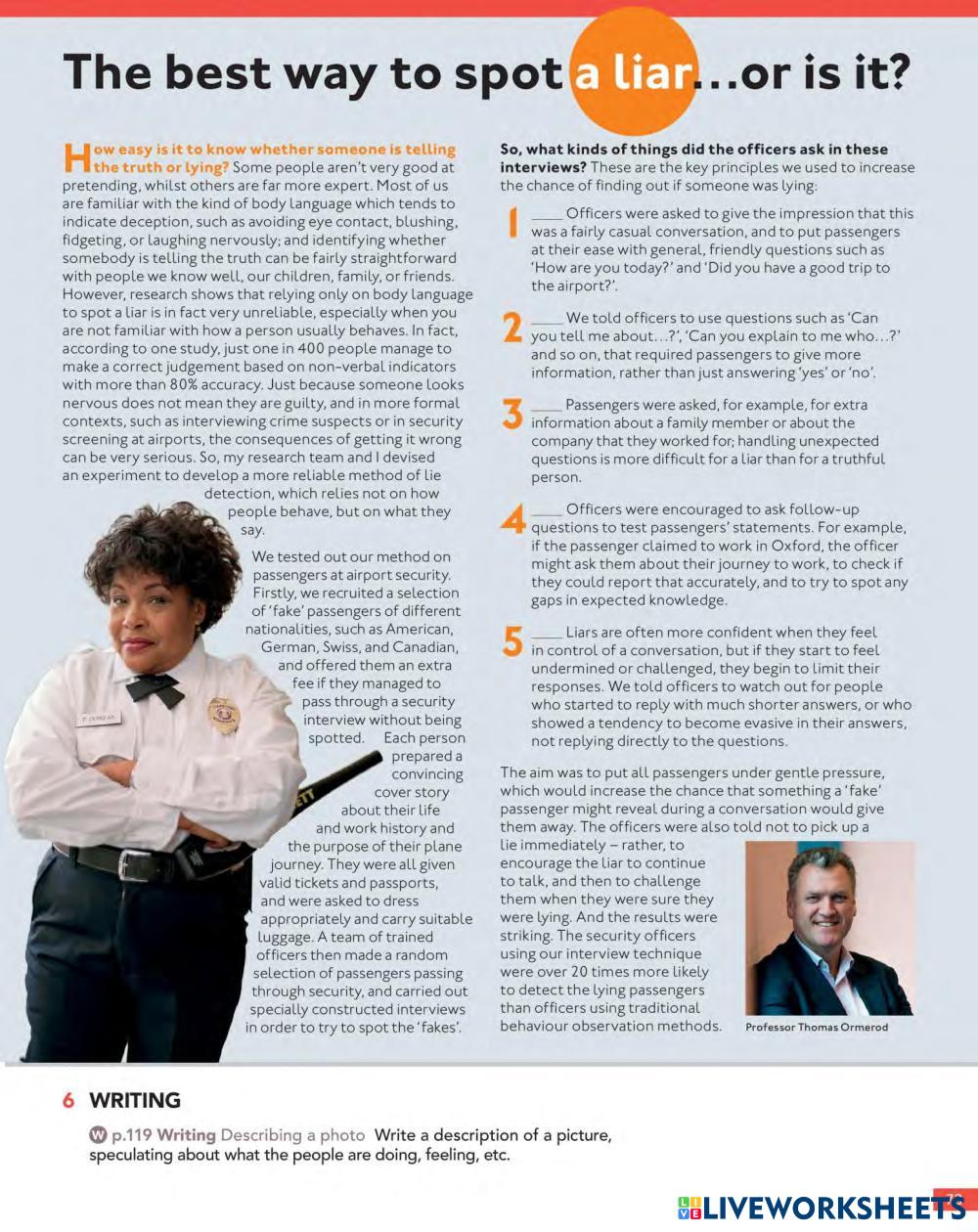 The best way to spot a liar…or is it?

How easy is it to know whether someone is telling the truth or lying? Some people aren't very good at pretending, whilst others are far more expert. Most of us are familiar with the kind of body language which tends to indicate deception, such as avoiding eye contact, blushing, fidgeting, or laughing nervously; and identifying whether somebody is telling the truth can be fairly straightforward with people we know well, our children, family, or friends. However, research shows that relying only on body language to spot a liar is in fact very unreliable, especially when you are not familiar with how a person usually behaves. In fact, according to one study, just one in 400 people manage to make a correct judgement based on non-verbal indicators with more than 80% accuracy. Just because someone looks nervous does not mean they are guilty, and in more formal contexts, such as interviewing crime suspects or in security screening at airports, the consequences of getting it wrong can be very serious. So, my research team and I devised an experiment to develop a more reliable method of lie detection, which relies not on how people behave, but on what they say.

We tested out our method on passengers at airport security. Firstly, we recruited a selection of 'fake' passengers of different nationalities, such as American, German, Swiss, and Canadian, and offered them an extra fee if they managed to pass through a security interview without being spotted. Each person prepared a convincing cover story about their life and work history and the purpose of their plane journey. They were all given valid tickets and passports, and were asked to dress appropriately and carry suitable luggage. A team of trained officers then made a random selection of passengers passing through security, and carried out specially constructed interviews in order to try to spot the 'fakes'.

So, what kinds of things did the officers ask in these interviews? These are the key principles we used to increase the chance of finding out if someone was lying:

1 ____ Officers were asked to give the impression that this was a fairly casual conversation, and to put passengers at their ease with general, friendly questions such as 'How are you today?' and 'Did you have a good trip to the airport?'.

2 ____ We told officers to use questions such as 'Can you tell me about…?', 'Can you explain to me who…?' and so on, that required passengers to give more information, rather than just answering 'yes' or 'no'.

3 ____ Passengers were asked, for example, for extra information about a family member or about the company that they worked for; handling unexpected questions is more difficult for a liar than for a truthful person.

4 ____ Officers were encouraged to ask follow-up questions to test passengers' statements. For example, if the passenger claimed to work in Oxford, the officer might ask them about their journey to work, to check if they could report that accurately, and to try to spot any gaps in expected knowledge.

5 ____ Liars are often more confident when they feel in control of a conversation, but if they start to feel undermined or challenged, they begin to limit their responses. We told officers to watch out for people who started to reply with much shorter answers, or who showed a tendency to become evasive in their answers, not replying directly to the questions.

The aim was to put all passengers under gentle pressure, which would increase the chance that something a 'fake' passenger might reveal during a conversation would give them away. The officers were also told not to pick up a lie immediately – rather, to encourage the liar to continue to talk, and then to challenge them when they were sure they were lying. And the results were striking. The security officers using our interview technique were over 20 times more likely to detect the lying passengers than officers using traditional behaviour observation methods.

Professor Thomas Ormerod

6 WRITING

W p.119 Writing Describing a photo Write a description of a picture, speculating about what the people are doing, feeling, etc.

LIVEWORKSHEETS